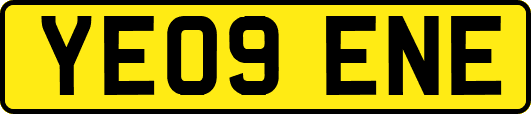 YE09 ENE